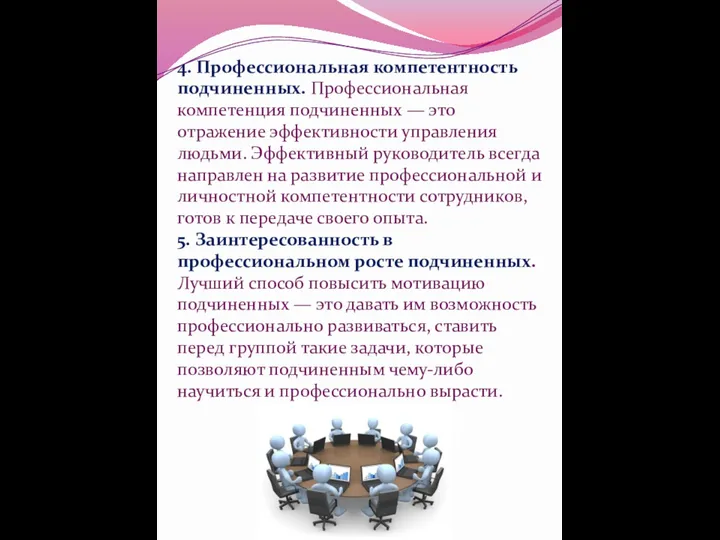 4. Профессиональная компетентность подчиненных. Профессиональная компетенция подчиненных — это отражение эффективности управления людьми. Эффективный руководитель всегда направлен на развитие профессиональной и личностной компетентности сотрудников, готов к передаче своего опыта.
5. Заинтересованность в профессиональном росте подчиненных. Лучший способ повысить мотивацию подчиненных — это давать им возможность профессионально развиваться, ставить перед группой такие задачи, которые позволяют подчиненным чему-либо научиться и профессионально вырасти.